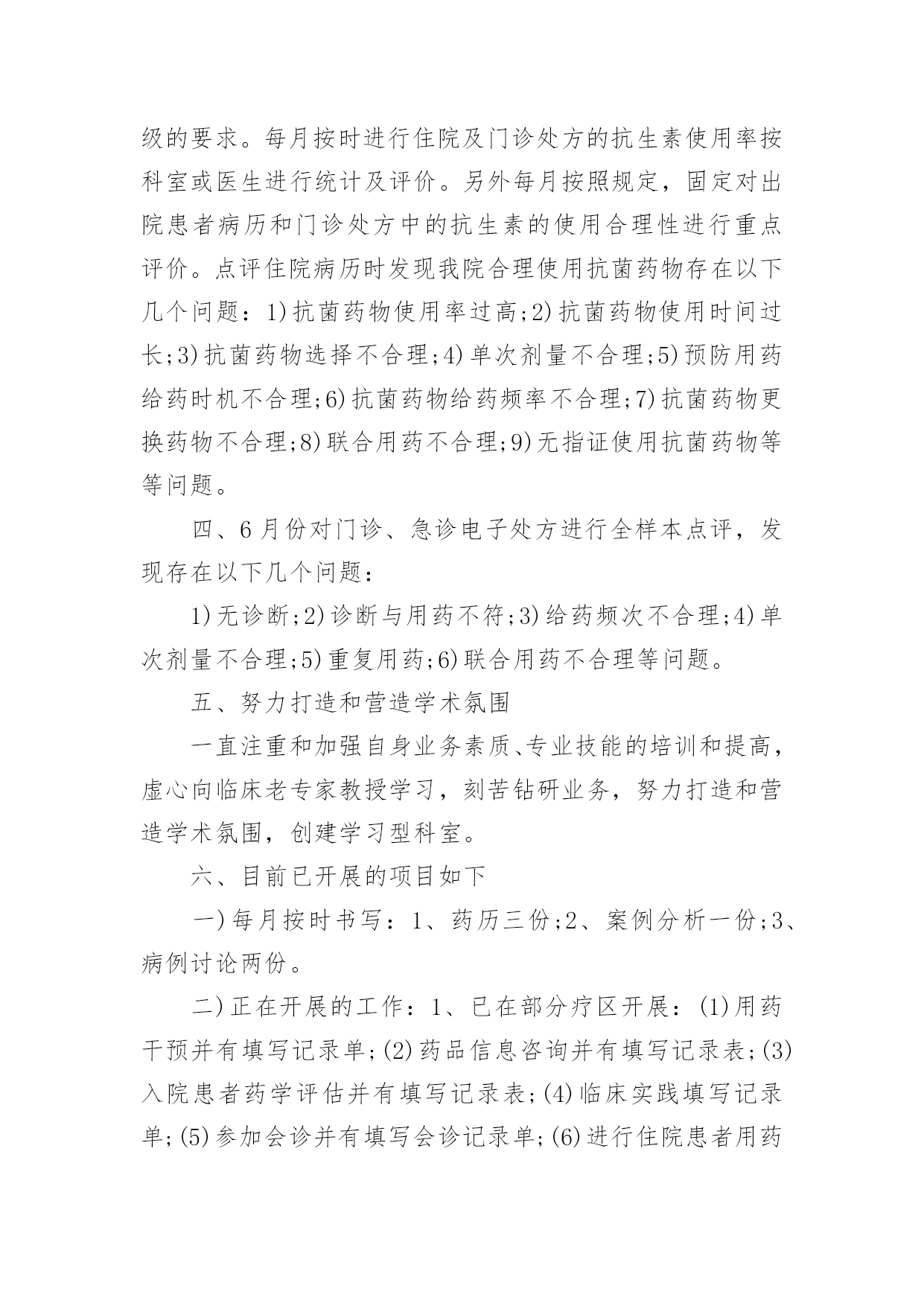 级的要求。每月按时进行住院及门诊处方的抗生素使用率按科室或医生进行统计及评价。另外每月按照规定，固定对出院患者病历和门诊处方中的抗生素的使用合理性进行重点评价。点评住院病历时发现我院合理使用抗菌药物存在以下几个问题：1)抗菌药物使用率过高;2)抗菌药物使用时间过长;3)抗菌药物选择不合理;4)单次剂量不合理;5)预防用药给药时机不合理;6)抗菌药物给药频率不合理;7)抗菌药物更换药物不合理;8)联合用药不合理;9)无指证使用抗菌药物等等问题。

四、6月份对门诊、急诊电子处方进行全样本点评，发现存在以下几个问题：

1)无诊断;2)诊断与用药不符;3)给药频次不合理;4)单次剂量不合理;5)重复用药;6)联合用药不合理等问题。

五、努力打造和营造学术氛围

一直注重和加强自身业务素质、专业技能的培训和提高，虚心向临床老专家教授学习，刻苦钻研业务，努力打造和营造学术氛围，创建学习型科室。

六、目前已开展的项目如下

一)每月按时书写：1、药历三份;2、案例分析一份;3、病例讨论两份。

二)正在开展的工作：1、已在部分疗区开展：(1)用药干预并有填写记录单;(2)药品信息咨询并有填写记录表;(3)入院患者药学评估并有填写记录表;(4)临床实践填写记录单;(5)参加会诊并有填写会诊记录单;(6)进行住院患者用药